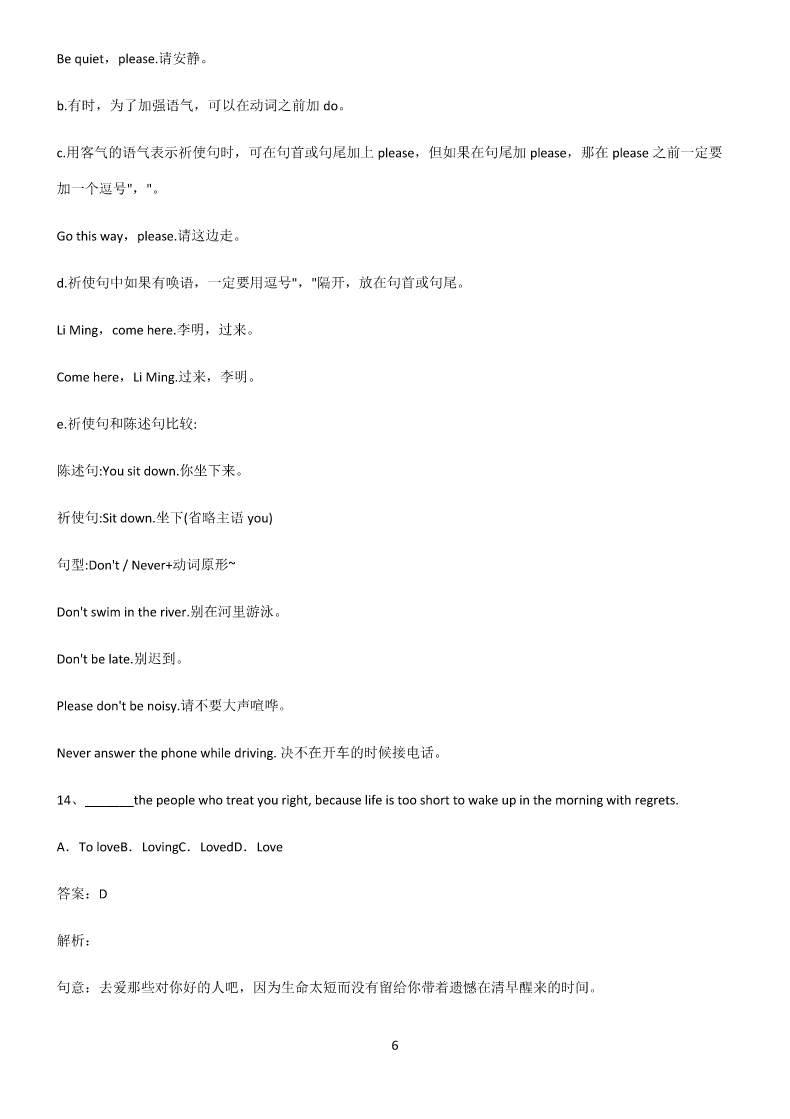 Be quiet，please.请安静。

b.有时，为了加强语气，可以在动词之前加 do。

c.用客气的语气表示祈使句时，可在句首或句尾加上 please，但如果在句尾加 please，那在 please 之前一定要加一个逗号"，"。

Go this way，please.请这边走。

d.祈使句中如果有唤语，一定要用逗号"，"隔开，放在句首或句尾。

Li Ming，come here.李明，过来。

Come here，Li Ming.过来，李明。

e.祈使句和陈述句比较:

陈述句:You sit down.你坐下来。

祈使句:Sit down.坐下(省略主语 you)

句型:Don't / Never+动词原形~

Don't swim in the river.别在河里游泳。

Don't be late.别迟到。

Please don't be noisy.请不要大声喧哗。

Never answer the phone while driving. 决不在开车的时候接电话。

14、_______the people who treat you right, because life is too short to wake up in the morning with regrets.

A．To loveB．LovingC．LovedD．Love

答案：D

解析：

句意：去爱那些对你好的人吧，因为生命太短而没有留给你带着遗憾在清早醒来的时间。

6